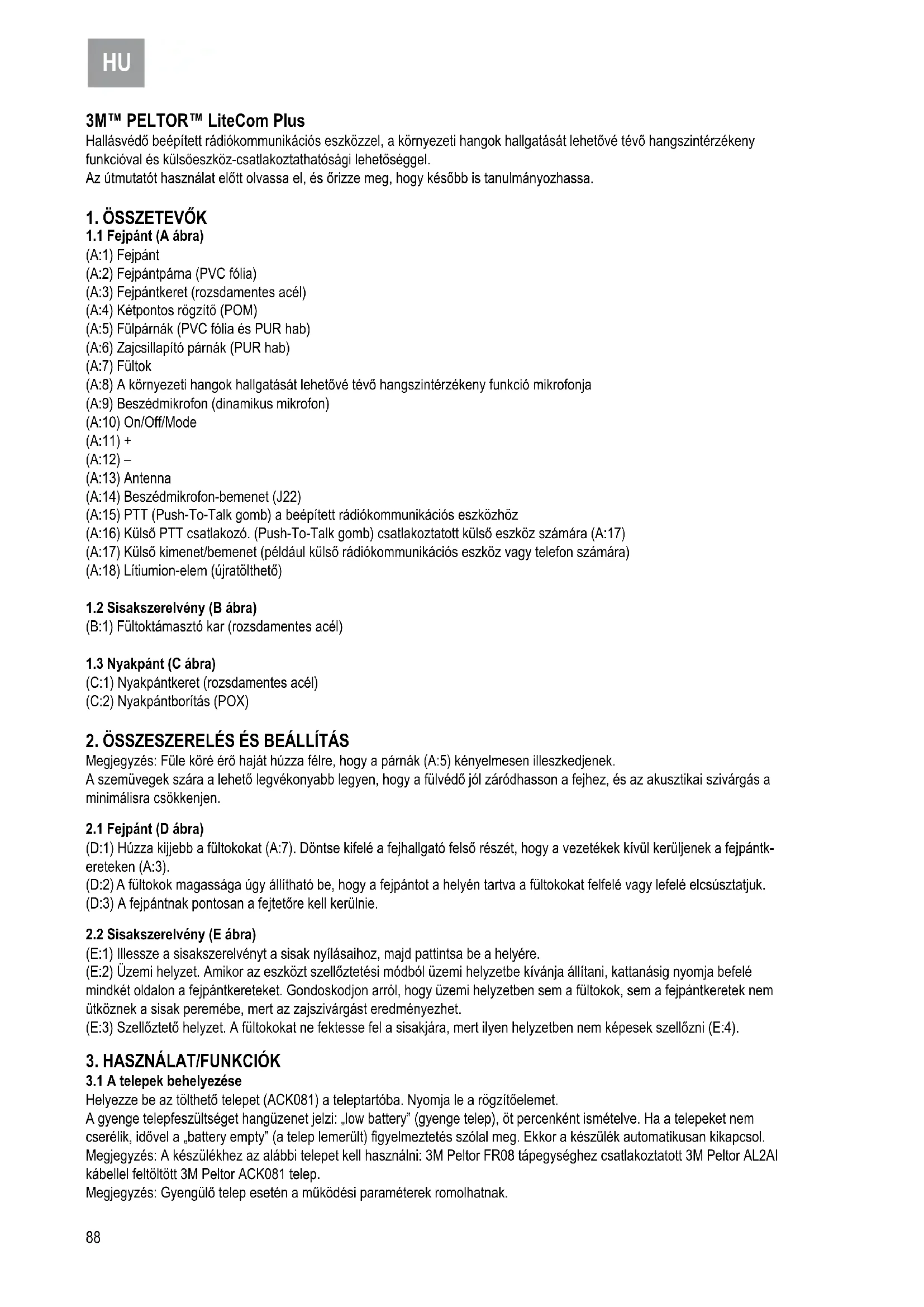 HU

3M™ PELTOR™ LiteCom Plus
Hallásvédő beépített rádiókommunikációs eszközzel, a környezeti hangok hallgatását lehetővé tévő hangszintérzékeny funkcióval és külsőeszköz-csatlakoztathatósági lehetőséggel.
Az útmutatót használat előtt olvassa el, és őrizze meg, hogy később is tanulmányozhassa.

1. ÖSSZETEVŐK
1.1 Fejpánt (A ábra)
(A:1) Fejpánt
(A:2) Fejpántpárna (PVC fólia)
(A:3) Fejpántkeret (rozsdamentes acél)
(A:4) Kétpontos rögzítő (POM)
(A:5) Fülpárnák (PVC fólia és PUR hab)
(A:6) Zajcsillapító párnák (PUR hab)
(A:7) Fültok
(A:8) A környezeti hangok hallgatását lehetővé tévő hangszintérzékeny funkció mikrofonja
(A:9) Beszédmikrofon (dinamikus mikrofon)
(A:10) On/Off/Mode
(A:11) +
(A:12) –
(A:13) Antenna
(A:14) Beszédmikrofon-bemenet (J22)
(A:15) PTT (Push-To-Talk gomb) a beépített rádiókommunikációs eszközhöz
(A:16) Külső PTT csatlakozó. (Push-To-Talk gomb) csatlakoztatott külső eszköz számára (A:17)
(A:17) Külső kimenet/bemenet (például külső rádiókommunikációs eszköz vagy telefon számára)
(A:18) Lítiumion-elem (újratölthető)

1.2 Sisakszerelvény (B ábra)
(B:1) Fültoktámasztó kar (rozsdamentes acél)

1.3 Nyakpánt (C ábra)
(C:1) Nyakpántkeret (rozsdamentes acél)
(C:2) Nyakpántborítás (POX)

2. ÖSSZESZERELÉS ÉS BEÁLLÍTÁS
Megjegyzés: Füle köré érő haját húzza félre, hogy a párnák (A:5) kényelmesen illeszkedjenek.
A szemüvegek szára a lehető legvékonyabb legyen, hogy a fülvédő jól záródhasson a fejhez, és az akusztikai szivárgás a minimálisra csökkenjen.

2.1 Fejpánt (D ábra)
(D:1) Húzza kijjebb a fültokokat (A:7). Döntse kifelé a fejhallgató felső részét, hogy a vezetékek kívül kerüljenek a fejpántkereteken (A:3).
(D:2) A fültokok magassága úgy állítható be, hogy a fejpántot a helyén tartva a fültokokat felfelé vagy lefelé elcsúsztatjuk.
(D:3) A fejpántnak pontosan a fejtetőre kell kerülnie.

2.2 Sisakszerelvény (E ábra)
(E:1) Illessze a sisakszerelvényt a sisak nyílásaihoz, majd pattintsa be a helyére.
(E:2) Üzemi helyzet. Amikor az eszközt szellőztetési módból üzemi helyzetbe kívánja állítani, kattanásig nyomja befelé mindkét oldalon a fejpántkereteket. Gondoskodjon arról, hogy üzemi helyzetben sem a fültokok, sem a fejpántkeretek nem ütköznek a sisak peremébe, mert az zajszivárgást eredményezhet.
(E:3) Szellőztető helyzet. A fültokokat ne fektesse fel a sisakjára, mert ilyen helyzetben nem képesek szellőzni (E:4).

3. HASZNÁLAT/FUNKCIÓK
3.1 A telepek behelyezése
Helyezze be az tölthető telepet (ACK081) a teleptartóba. Nyomja le a rögzítőelemet.
A gyenge telepfeszültséget hangüzenet jelzi: „low battery" (gyenge telep), öt percenként ismételve. Ha a telepeket nem cserélik, idővel a „battery empty" (a telep lemerült) figyelmeztetés szólal meg. Ekkor a készülék automatikusan kikapcsol.
Megjegyzés: A készülékhez az alábbi telepet kell használni: 3M Peltor FR08 tápegységhez csatlakoztatott 3M Peltor AL2AI kábellel feltöltött 3M Peltor ACK081 telep.
Megjegyzés: Gyengülő telep esetén a működési paraméterek romolhatnak.

88